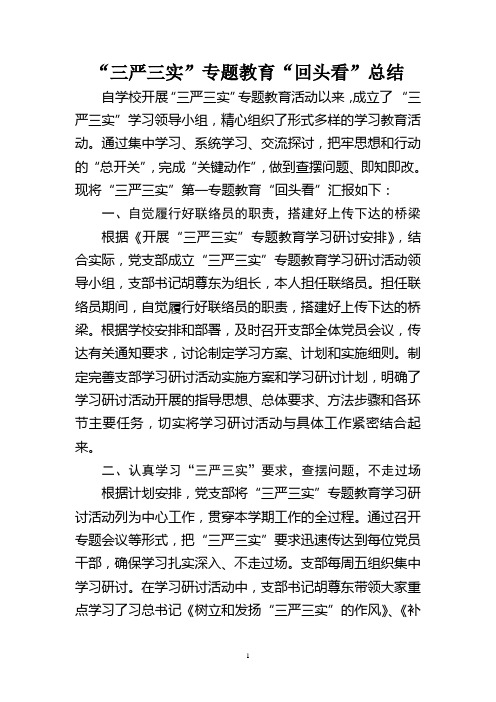 “三严三实”专题教育“回头看”总结

自学校开展“三严三实”专题教育活动以来，成立了“三严三实”学习领导小组，精心组织了形式多样的学习教育活动。通过集中学习、系统学习、交流探讨，把牢思想和行动的“总开关”，完成“关键动作”，做到查摆问题、即知即改。现将“三严三实”第一专题教育“回头看”汇报如下：

一、自觉履行好联络员的职责，搭建好上传下达的桥梁

根据《开展“三严三实”专题教育学习研讨安排》，结合实际，党支部成立“三严三实”专题教育学习研讨活动领导小组，支部书记胡尊东为组长，本人担任联络员。担任联络员期间，自觉履行好联络员的职责，搭建好上传下达的桥梁。根据学校安排和部署，及时召开支部全体党员会议，传达有关通知要求，讨论制定学习方案、计划和实施细则。制定完善支部学习研讨活动实施方案和学习研讨计划，明确了学习研讨活动开展的指导思想、总体要求、方法步骤和各环节主要任务，切实将学习研讨活动与具体工作紧密结合起来。

二、认真学习“三严三实”要求，查摆问题，不走过场

根据计划安排，党支部将“三严三实”专题教育学习研讨活动列为中心工作，贯穿本学期工作的全过程。通过召开专题会议等形式，把“三严三实”要求迅速传达到每位党员干部，确保学习扎实深入、不走过场。支部每周五组织集中学习研讨。在学习研讨活动中，支部书记胡尊东带领大家重点学习了习总书记《树立和发扬“三严三实”的作风》、《补

1